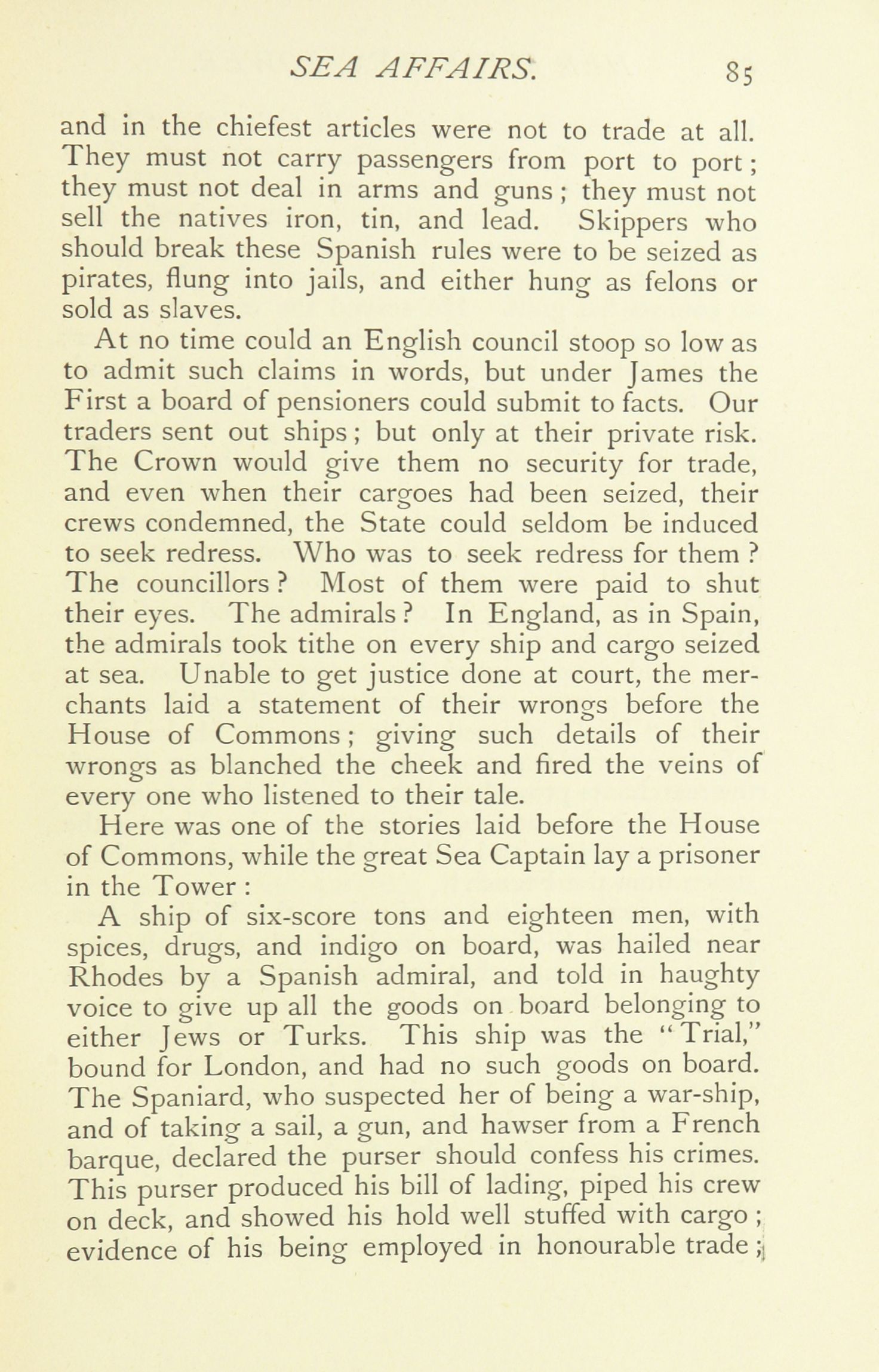 SEA AFFAIRS. 85

and in the chiefest articles were not to trade at all. They must not carry passengers from port to port; they must not deal in arms and guns; they must not sell the natives iron, tin, and lead. Skippers who should break these Spanish rules were to be seized as pirates, flung into jails, and either hung as felons or sold as slaves.

At no time could an English council stoop so low as to admit such claims in words, but under James the First a board of pensioners could submit to facts. Our traders sent out ships; but only at their private risk. The Crown would give them no security for trade, and even when their cargoes had been seized, their crews condemned, the State could seldom be induced to seek redress. Who was to seek redress for them? The councillors? Most of them were paid to shut their eyes. The admirals? In England, as in Spain, the admirals took tithe on every ship and cargo seized at sea. Unable to get justice done at court, the merchants laid a statement of their wrongs before the House of Commons; giving such details of their wrongs as blanched the cheek and fired the veins of every one who listened to their tale.

Here was one of the stories laid before the House of Commons, while the great Sea Captain lay a prisoner in the Tower:

A ship of six-score tons and eighteen men, with spices, drugs, and indigo on board, was hailed near Rhodes by a Spanish admiral, and told in haughty voice to give up all the goods on board belonging to either Jews or Turks. This ship was the "Trial," bound for London, and had no such goods on board. The Spaniard, who suspected her of being a war-ship, and of taking a sail, a gun, and hawser from a French barque, declared the purser should confess his crimes. This purser produced his bill of lading, piped his crew on deck, and showed his hold well stuffed with cargo; evidence of his being employed in honourable trade;